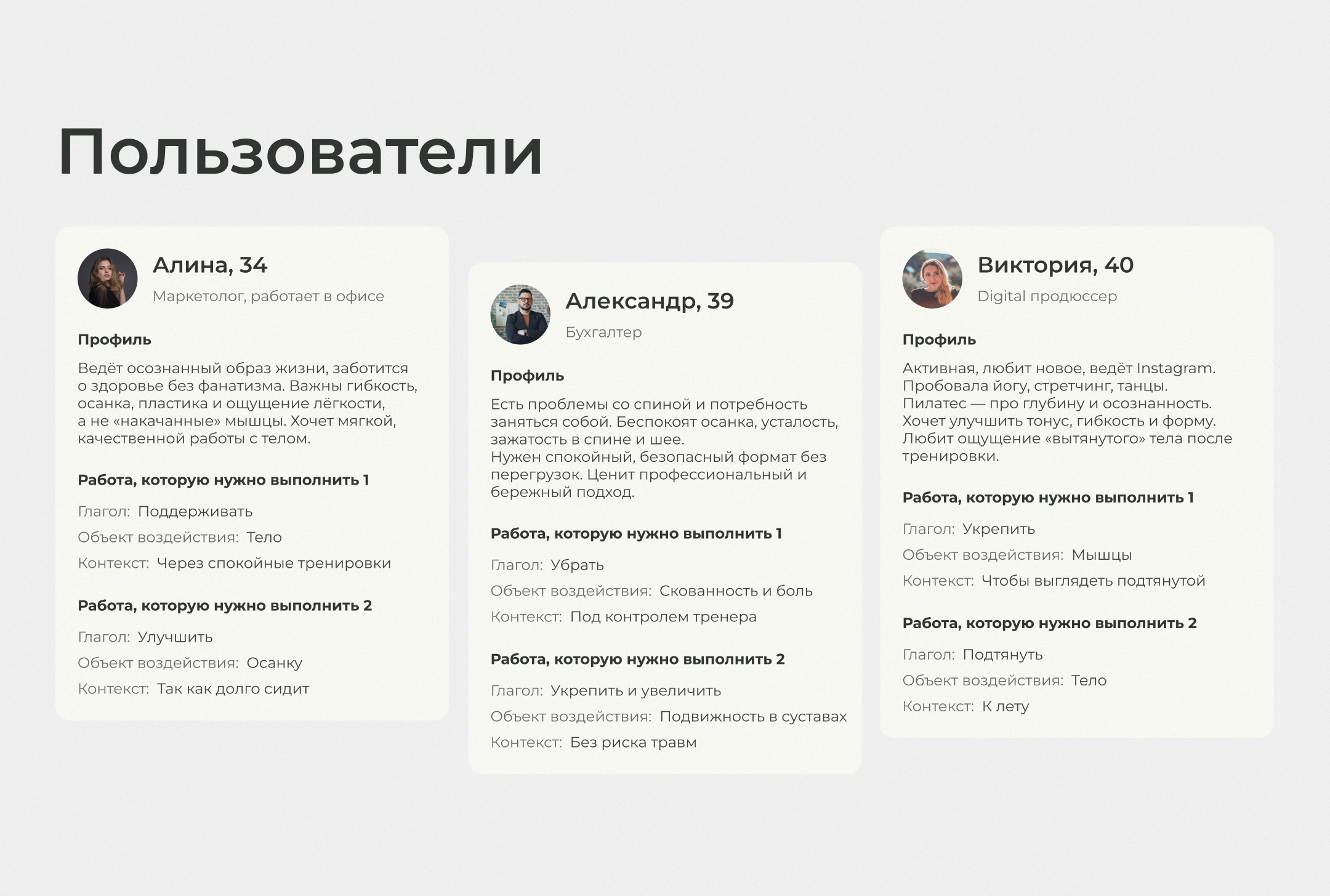 Пользователи

Алина, 34
Маркетолог, работает в офисе

Профиль
Ведёт осознанный образ жизни, заботится о здоровье без фанатизма. Важны гибкость, осанка, пластика и ощущение лёгкости, а не «накачанные» мышцы. Хочет мягкой, качественной работы с телом.

Работа, которую нужно выполнить 1
Глагол: Поддерживать
Объект воздействия: Тело
Контекст: Через спокойные тренировки

Работа, которую нужно выполнить 2
Глагол: Улучшить
Объект воздействия: Осанку
Контекст: Так как долго сидит

Александр, 39
Бухгалтер

Профиль
Есть проблемы со спиной и потребность заняться собой. Беспокоят осанка, усталость, зажатость в спине и шее.
Нужен спокойный, безопасный формат без перегрузок. Ценит профессиональный и бережный подход.

Работа, которую нужно выполнить 1
Глагол: Убрать
Объект воздействия: Скованность и боль
Контекст: Под контролем тренера

Работа, которую нужно выполнить 2
Глагол: Укрепить и увеличить
Объект воздействия: Подвижность в суставах
Контекст: Без риска травм

Виктория, 40
Digital продюссер

Профиль
Активная, любит новое, ведёт Instagram. Пробовала йогу, стретчинг, танцы. Пилатес — про глубину и осознанность. Хочет улучшить тонус, гибкость и форму. Любит ощущение «вытянутого» тела после тренировки.

Работа, которую нужно выполнить 1
Глагол: Укрепить
Объект воздействия: Мышцы
Контекст: Чтобы выглядеть подтянутой

Работа, которую нужно выполнить 2
Глагол: Подтянуть
Объект воздействия: Тело
Контекст: К лету